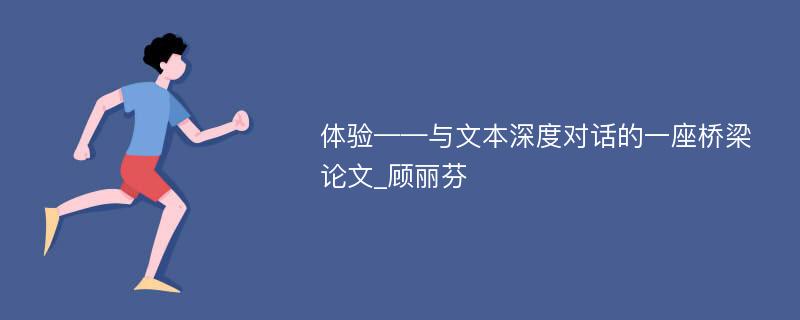 体验——与文本深度对话的一座桥梁论文_顾丽芬